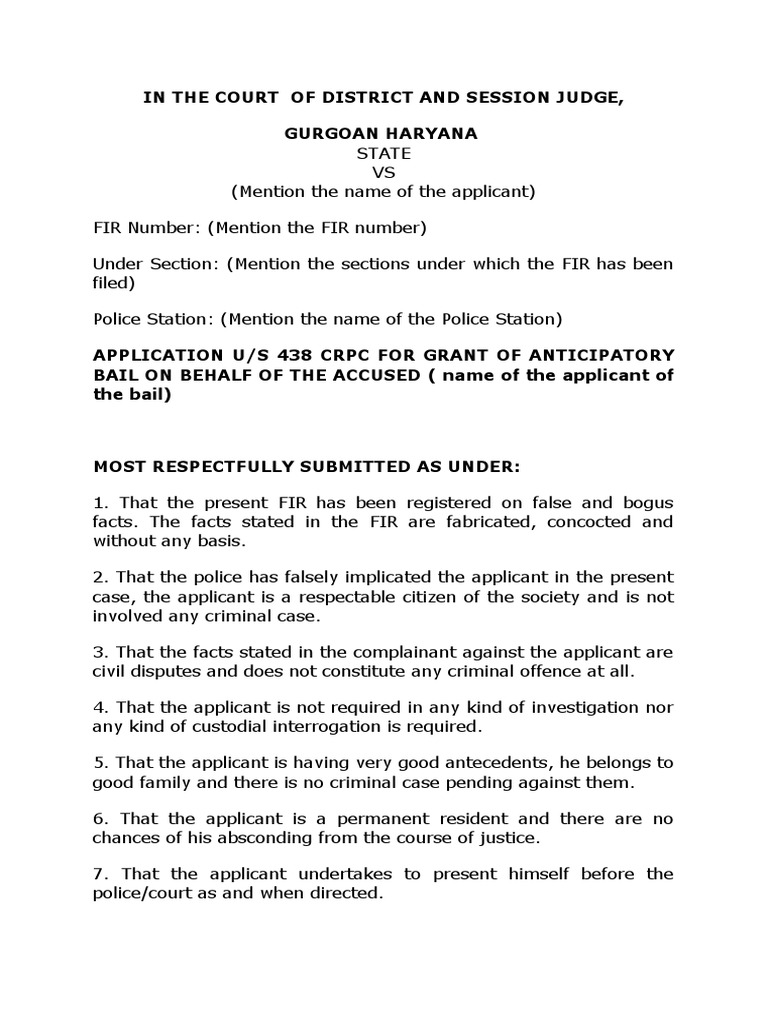 IN THE COURT OF DISTRICT AND SESSION JUDGE,

GURGOAN HARYANA
STATE
VS
(Mention the name of the applicant)

FIR Number: (Mention the FIR number)

Under Section: (Mention the sections under which the FIR has been filed)

Police Station: (Mention the name of the Police Station)

APPLICATION U/S 438 CRPC FOR GRANT OF ANTICIPATORY BAIL ON BEHALF OF THE ACCUSED ( name of the applicant of the bail)

MOST RESPECTFULLY SUBMITTED AS UNDER:

1. That the present FIR has been registered on false and bogus facts. The facts stated in the FIR are fabricated, concocted and without any basis.

2. That the police has falsely implicated the applicant in the present case, the applicant is a respectable citizen of the society and is not involved any criminal case.

3. That the facts stated in the complainant against the applicant are civil disputes and does not constitute any criminal offence at all.

4. That the applicant is not required in any kind of investigation nor any kind of custodial interrogation is required.

5. That the applicant is having very good antecedents, he belongs to good family and there is no criminal case pending against them.

6. That the applicant is a permanent resident and there are no chances of his absconding from the course of justice.

7. That the applicant undertakes to present himself before the police/court as and when directed.